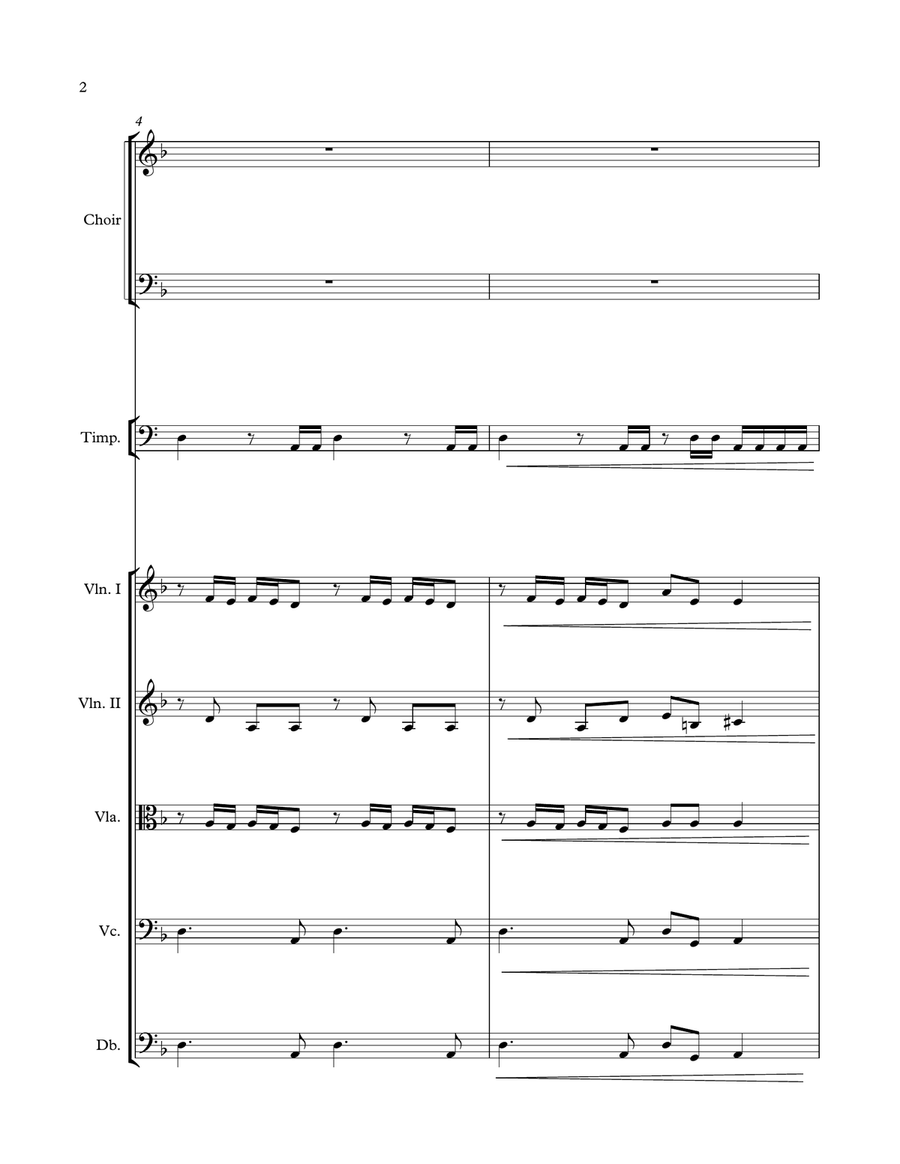 2

4

Choir

Timp.

Vln. I

Vln. II

Vla.

Vc.

Db.